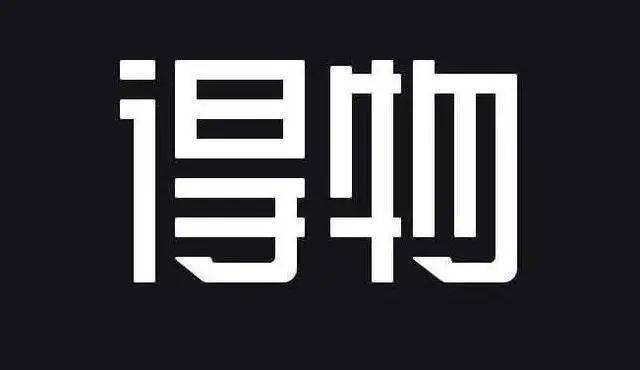 得物